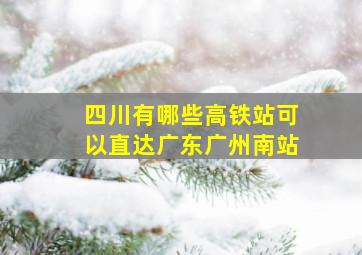 四川有哪些高铁站可以直达广东广州南站